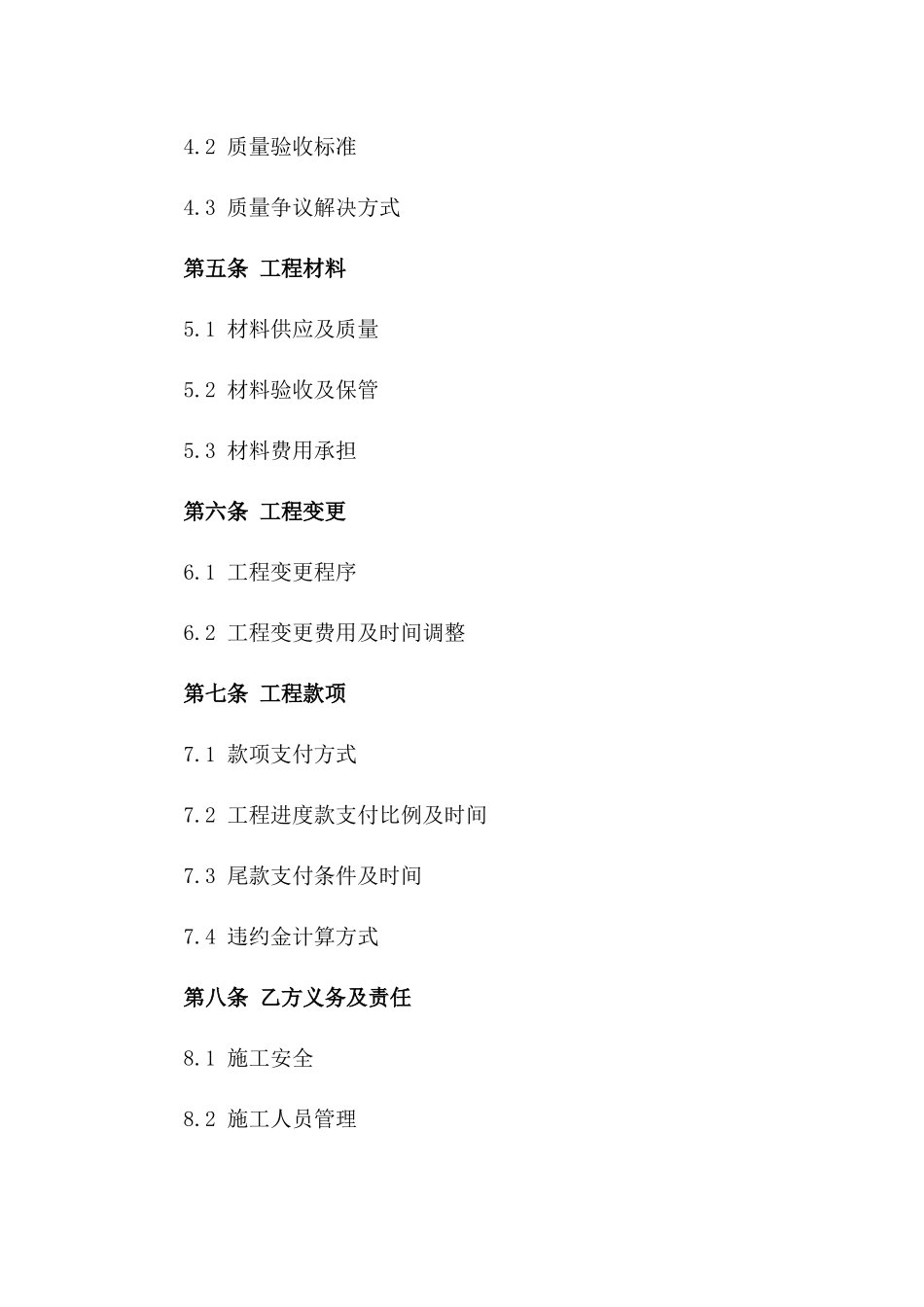 4.2 质量验收标准

4.3 质量争议解决方式

第五条 工程材料

5.1 材料供应及质量

5.2 材料验收及保管

5.3 材料费用承担

第六条 工程变更

6.1 工程变更程序

6.2 工程变更费用及时间调整

第七条 工程款项

7.1 款项支付方式

7.2 工程进度款支付比例及时间

7.3 尾款支付条件及时间

7.4 违约金计算方式

第八条 乙方义务及责任

8.1 施工安全

8.2 施工人员管理